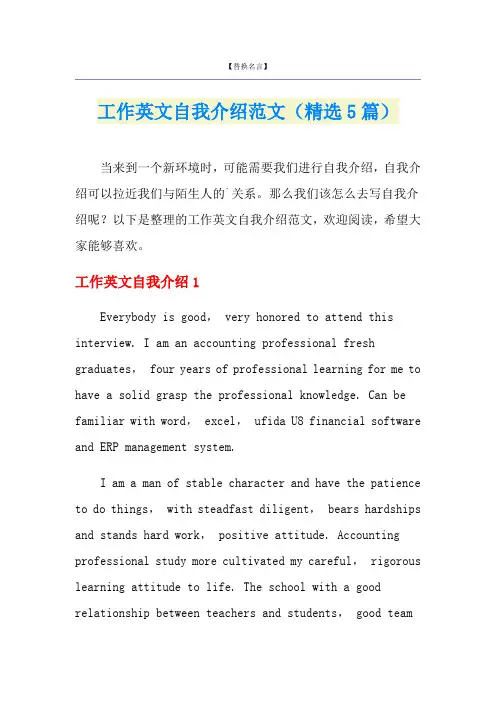 【替换名言】

工作英文自我介绍范文（精选5篇）

当来到一个新环境时，可能需要我们进行自我介绍，自我介绍可以拉近我们与陌生人的`关系。那么我们该怎么去写自我介绍呢？以下是整理的工作英文自我介绍范文，欢迎阅读，希望大家能够喜欢。

工作英文自我介绍1

Everybody is good， very honored to attend this interview. I am an accounting professional fresh graduates， four years of professional learning for me to have a solid grasp the professional knowledge. Can be familiar with word， excel， ufida U8 financial software and ERP management system.

I am a man of stable character and have the patience to do things， with steadfast diligent， bears hardships and stands hard work， positive attitude. Accounting professional study more cultivated my careful， rigorous learning attitude to life. The school with a good relationship between teachers and students， good team